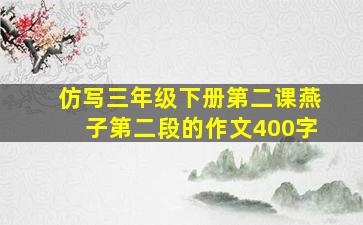 仿写三年级下册第二课燕子第二段的作文400字